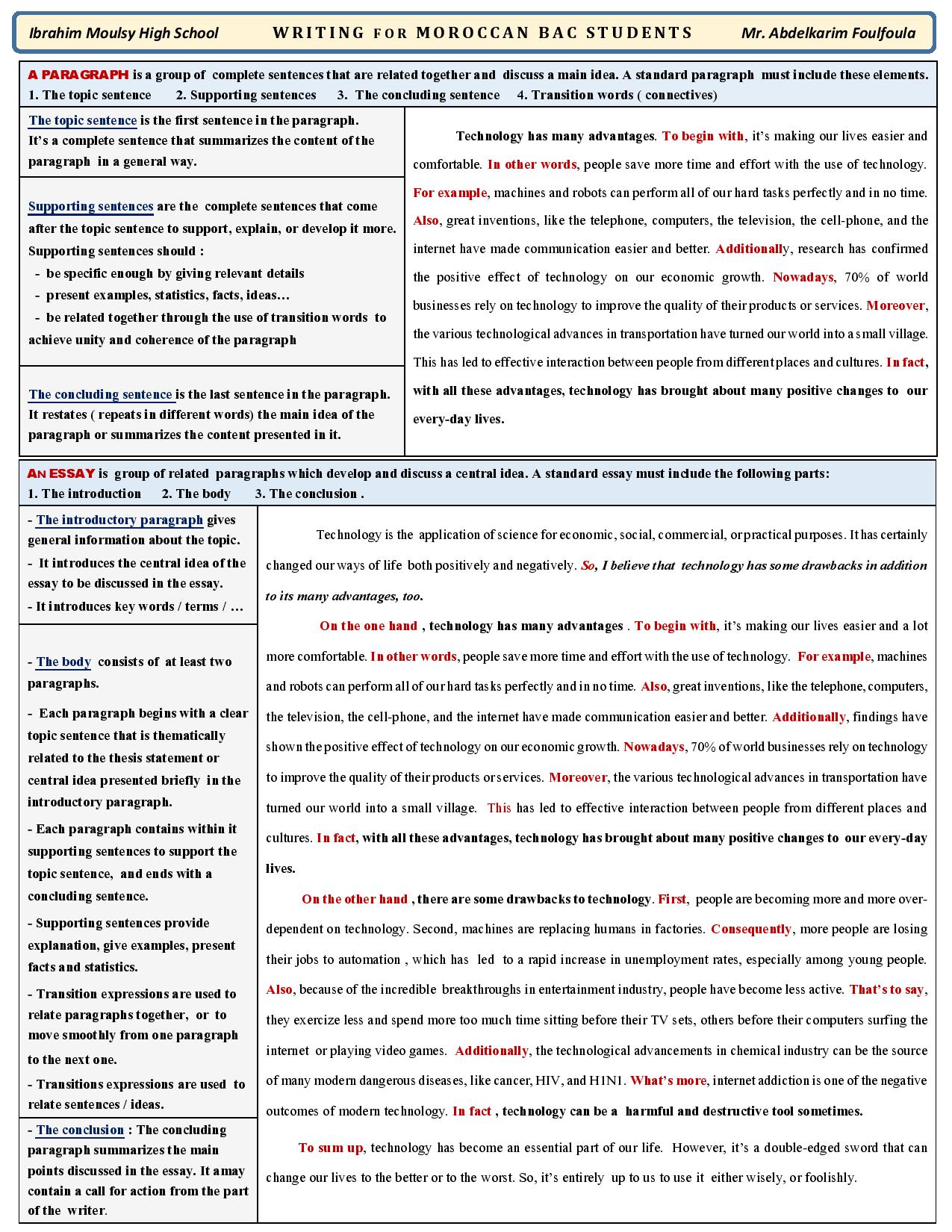 Ibrahim Moulsy High School WRITING FOR MOROCCAN BAC STUDENTS Mr. Abdelkarim Foulfoula

A PARAGRAPH is a group of complete sentences that are related together and discuss a main idea. A standard paragraph must include these elements.
1. The topic sentence 2. Supporting sentences 3. The concluding sentence 4. Transition words ( connectives)

The topic sentence is the first sentence in the paragraph. It's a complete sentence that summarizes the content of the paragraph in a general way.

Supporting sentences are the complete sentences that come after the topic sentence to support, explain, or develop it more.
Supporting sentences should :
- be specific enough by giving relevant details
- present examples, statistics, facts, ideas…
- be related together through the use of transition words to achieve unity and coherence of the paragraph

The concluding sentence is the last sentence in the paragraph. It restates ( repeats in different words) the main idea of the paragraph or summarizes the content presented in it.

Technology has many advantages. To begin with, it's making our lives easier and comfortable. In other words, people save more time and effort with the use of technology. For example, machines and robots can perform all of our hard tasks perfectly and in no time. Also, great inventions, like the telephone, computers, the television, the cell-phone, and the internet have made communication easier and better. Additionally, research has confirmed the positive effect of technology on our economic growth. Nowadays, 70% of world businesses rely on technology to improve the quality of their products or services. Moreover, the various technological advances in transportation have turned our world into a small village. This has led to effective interaction between people from different places and cultures. In fact, with all these advantages, technology has brought about many positive changes to our every-day lives.

AN ESSAY is group of related paragraphs which develop and discuss a central idea. A standard essay must include the following parts:
1. The introduction 2. The body 3. The conclusion .

- The introductory paragraph gives general information about the topic.
- It introduces the central idea of the essay to be discussed in the essay.
- It introduces key words / terms / …

- The body consists of at least two paragraphs.
- Each paragraph begins with a clear topic sentence that is thematically related to the thesis statement or central idea presented briefly in the introductory paragraph.
- Each paragraph contains within it supporting sentences to support the topic sentence, and ends with a concluding sentence.
- Supporting sentences provide explanation, give examples, present facts and statistics.
- Transition expressions are used to relate paragraphs together, or to move smoothly from one paragraph to the next one.
- Transitions expressions are used to relate sentences / ideas.

- The conclusion : The concluding paragraph summarizes the main points discussed in the essay. It amay contain a call for action from the part of the writer.

Technology is the application of science for economic, social, commercial, or practical purposes. It has certainly changed our ways of life both positively and negatively. So, I believe that technology has some drawbacks in addition to its many advantages, too.

On the one hand , technology has many advantages . To begin with, it's making our lives easier and a lot more comfortable. In other words, people save more time and effort with the use of technology. For example, machines and robots can perform all of our hard tasks perfectly and in no time. Also, great inventions, like the telephone, computers, the television, the cell-phone, and the internet have made communication easier and better. Additionally, findings have shown the positive effect of technology on our economic growth. Nowadays, 70% of world businesses rely on technology to improve the quality of their products or services. Moreover, the various technological advances in transportation have turned our world into a small village. This has led to effective interaction between people from different places and cultures. In fact, with all these advantages, technology has brought about many positive changes to our every-day lives.

On the other hand , there are some drawbacks to technology. First, people are becoming more and more over-dependent on technology. Second, machines are replacing humans in factories. Consequently, more people are losing their jobs to automation , which has led to a rapid increase in unemployment rates, especially among young people. Also, because of the incredible breakthroughs in entertainment industry, people have become less active. That's to say, they exercize less and spend more too much time sitting before their TV sets, others before their computers surfing the internet or playing video games. Additionally, the technological advancements in chemical industry can be the source of many modern dangerous diseases, like cancer, HIV, and H1N1. What's more, internet addiction is one of the negative outcomes of modern technology. In fact , technology can be a harmful and destructive tool sometimes.

To sum up, technology has become an essential part of our life. However, it's a double-edged sword that can change our lives to the better or to the worst. So, it's entirely up to us to use it either wisely, or foolishly.